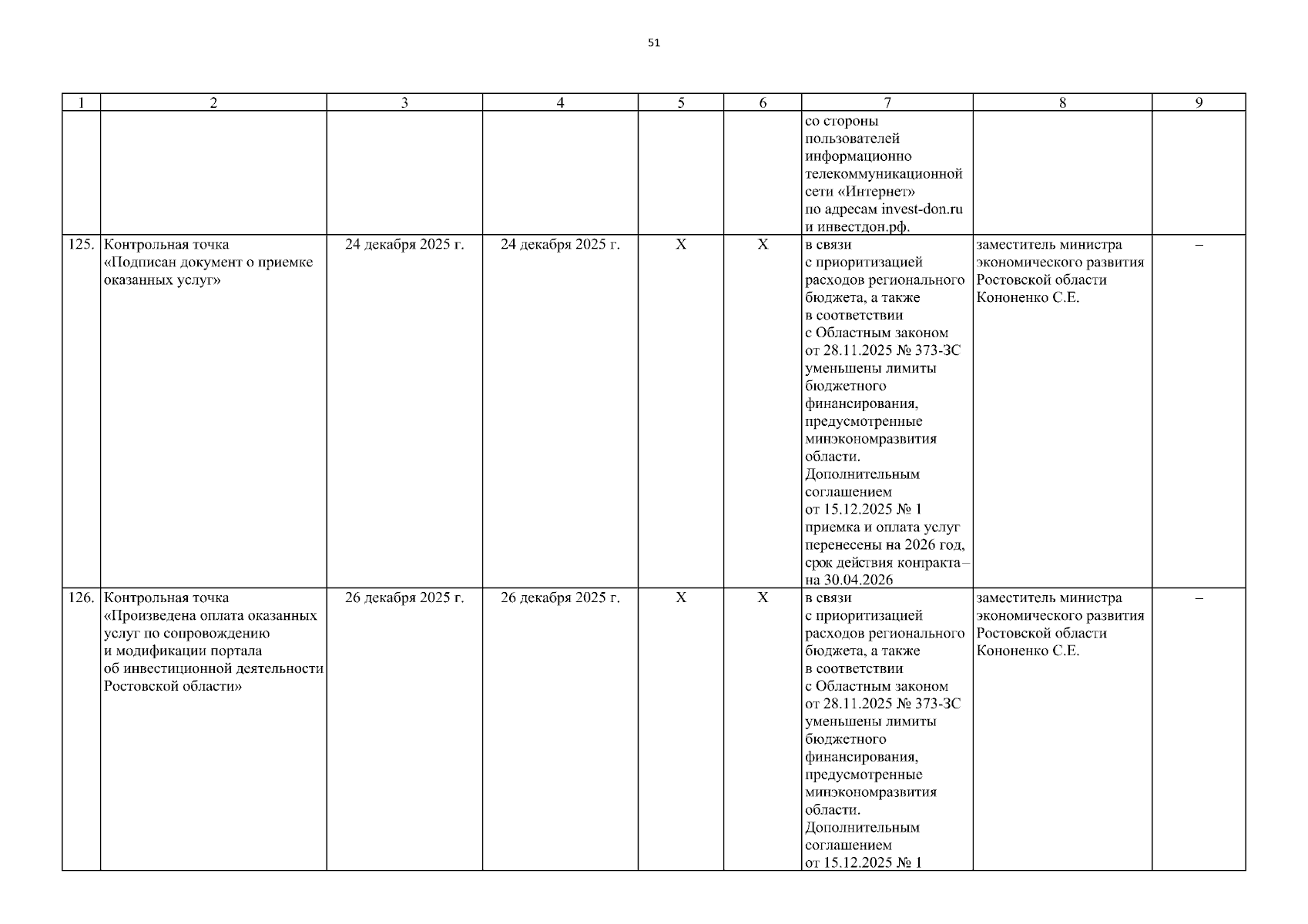 51

| 1 | 2 | 3 | 4 | 5 | 6 | 7 | 8 | 9 |
|---|---|---|---|---|---|---|---|---|
| | | | | | | со стороны пользователей информационно телекоммуникационной сети «Интернет» по адресам invest-don.ru и инвестдон.рф. | | |
| 125. | Контрольная точка «Подписан документ о приемке оказанных услуг» | 24 декабря 2025 г. | 24 декабря 2025 г. | X | X | в связи с приоритизацией расходов регионального бюджета, а также в соответствии с Областным законом от 28.11.2025 № 373-ЗС уменьшены лимиты бюджетного финансирования, предусмотренные минэкономразвития области. Дополнительным соглашением от 15.12.2025 № 1 приемка и оплата услуг перенесены на 2026 год, срок действия контракта – на 30.04.2026 | заместитель министра экономического развития Ростовской области Кононенко С.Е. | – |
| 126. | Контрольная точка «Произведена оплата оказанных услуг по сопровождению и модификации портала об инвестиционной деятельности Ростовской области» | 26 декабря 2025 г. | 26 декабря 2025 г. | X | X | в связи с приоритизацией расходов регионального бюджета, а также в соответствии с Областным законом от 28.11.2025 № 373-ЗС уменьшены лимиты бюджетного финансирования, предусмотренные минэкономразвития области. Дополнительным соглашением от 15.12.2025 № 1 | заместитель министра экономического развития Ростовской области Кононенко С.Е. | – |